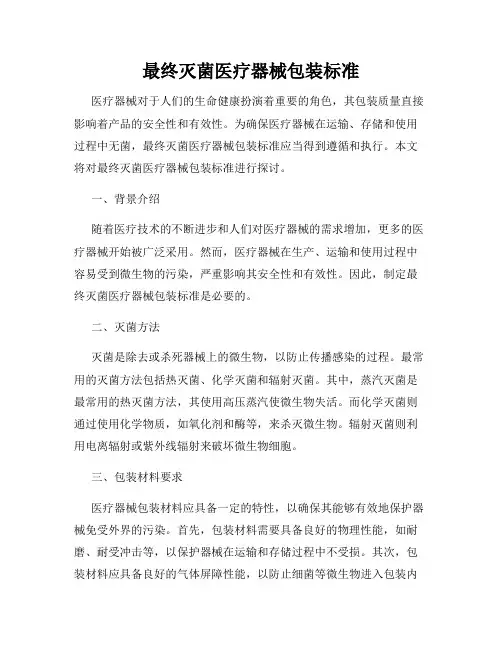 最终灭菌医疗器械包装标准

医疗器械对于人们的生命健康扮演着重要的角色，其包装质量直接影响着产品的安全性和有效性。为确保医疗器械在运输、存储和使用过程中无菌，最终灭菌医疗器械包装标准应当得到遵循和执行。本文将对最终灭菌医疗器械包装标准进行探讨。

一、背景介绍

随着医疗技术的不断进步和人们对医疗器械的需求增加，更多的医疗器械开始被广泛采用。然而，医疗器械在生产、运输和使用过程中容易受到微生物的污染，严重影响其安全性和有效性。因此，制定最终灭菌医疗器械包装标准是必要的。

二、灭菌方法

灭菌是除去或杀死器械上的微生物，以防止传播感染的过程。最常用的灭菌方法包括热灭菌、化学灭菌和辐射灭菌。其中，蒸汽灭菌是最常用的热灭菌方法，其使用高压蒸汽使微生物失活。而化学灭菌则通过使用化学物质，如氧化剂和酶等，来杀灭微生物。辐射灭菌则利用电离辐射或紫外线辐射来破坏微生物细胞。

三、包装材料要求

医疗器械包装材料应具备一定的特性，以确保其能够有效地保护器械免受外界的污染。首先，包装材料需要具备良好的物理性能，如耐磨、耐受冲击等，以保护器械在运输和存储过程中不受损。其次，包装材料应具备良好的气体屏障性能，以防止细菌等微生物进入包装内